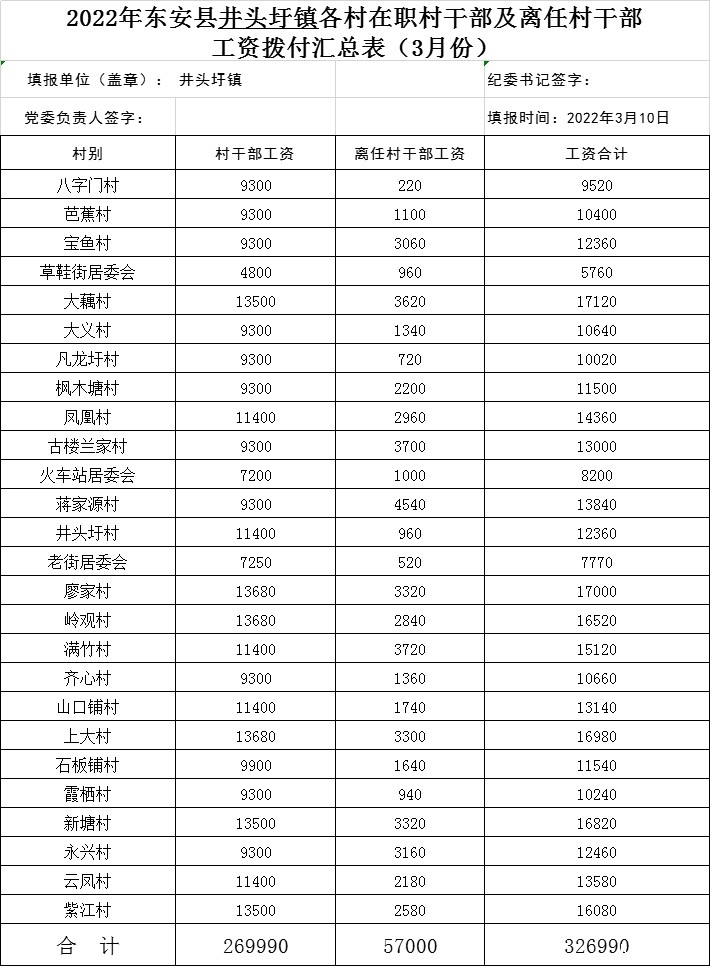 2022年东安县井头圩镇各村在职村干部及离任村干部工资拨付汇总表（3月份）

填报单位（盖章）： 井头圩镇

纪委书记签字：

党委负责人签字：

填报时间：2022年3月10日

| 村别 | 村干部工资 | 离任村干部工资 | 工资合计 |
|---|---|---|---|
| 八字门村 | 9300 | 220 | 9520 |
| 芭蕉村 | 9300 | 1100 | 10400 |
| 宝鱼村 | 9300 | 3060 | 12360 |
| 草鞋街居委会 | 4800 | 960 | 5760 |
| 大藕村 | 13500 | 3620 | 17120 |
| 大义村 | 9300 | 1340 | 10640 |
| 凡龙圩村 | 9300 | 720 | 10020 |
| 枫木塘村 | 9300 | 2200 | 11500 |
| 凤凰村 | 11400 | 2960 | 14360 |
| 古楼兰家村 | 9300 | 3700 | 13000 |
| 火车站居委会 | 7200 | 1000 | 8200 |
| 蒋家源村 | 9300 | 4540 | 13840 |
| 井头圩村 | 11400 | 960 | 12360 |
| 老街居委会 | 7250 | 520 | 7770 |
| 廖家村 | 13680 | 3320 | 17000 |
| 岭观村 | 13680 | 2840 | 16520 |
| 满竹村 | 11400 | 3720 | 15120 |
| 齐心村 | 9300 | 1360 | 10660 |
| 山口铺村 | 11400 | 1740 | 13140 |
| 上大村 | 13680 | 3300 | 16980 |
| 石板铺村 | 9900 | 1640 | 11540 |
| 霞栖村 | 9300 | 940 | 10240 |
| 新塘村 | 13500 | 3320 | 16820 |
| 永兴村 | 9300 | 3160 | 12460 |
| 云凤村 | 11400 | 2180 | 13580 |
| 紫江村 | 13500 | 2580 | 16080 |
| 合 计 | 269990 | 57000 | 326990 |